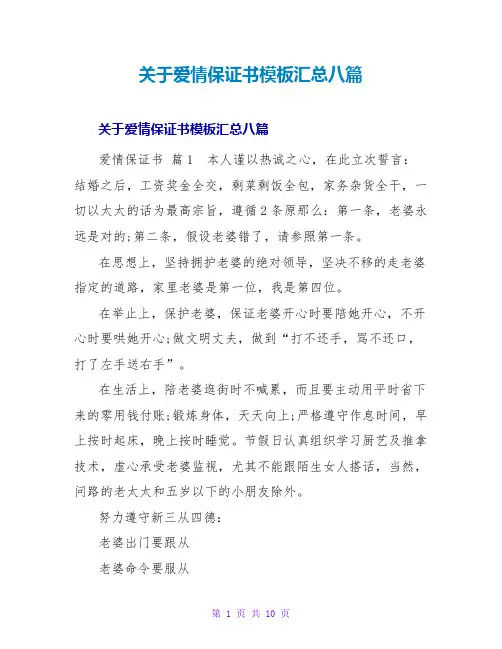 关于爱情保证书模板汇总八篇

关于爱情保证书模板汇总八篇

爱情保证书 篇1 本人谨以热诚之心，在此立次誓言：结婚之后，工资奖金全交，剩菜剩饭全包，家务杂货全干，一切以太太的话为最高宗旨，遵循2条原那么：第一条，老婆永远是对的;第二条，假设老婆错了，请参照第一条。

在思想上，坚持拥护老婆的绝对领导，坚决不移的走老婆指定的道路，家里老婆是第一位，我是第四位。

在举止上，保护老婆，保证老婆开心时要陪她开心，不开心时要哄她开心;做文明丈夫，做到“打不还手，骂不还口，打了左手送右手”。

在生活上，陪老婆逛街时不喊累，而且要主动用平时省下来的零用钱付账;锻炼身体，天天向上;严格遵守作息时间，早上按时起床，晚上按时睡觉。节假日认真组织学习厨艺及推拿技术，虚心承受老婆监视，尤其不能跟陌生女人搭话，当然，问路的老太太和五岁以下的小朋友除外。

努力遵守新三从四德：

老婆出门要跟从

老婆命令要服从

第 1 页 共 10 页